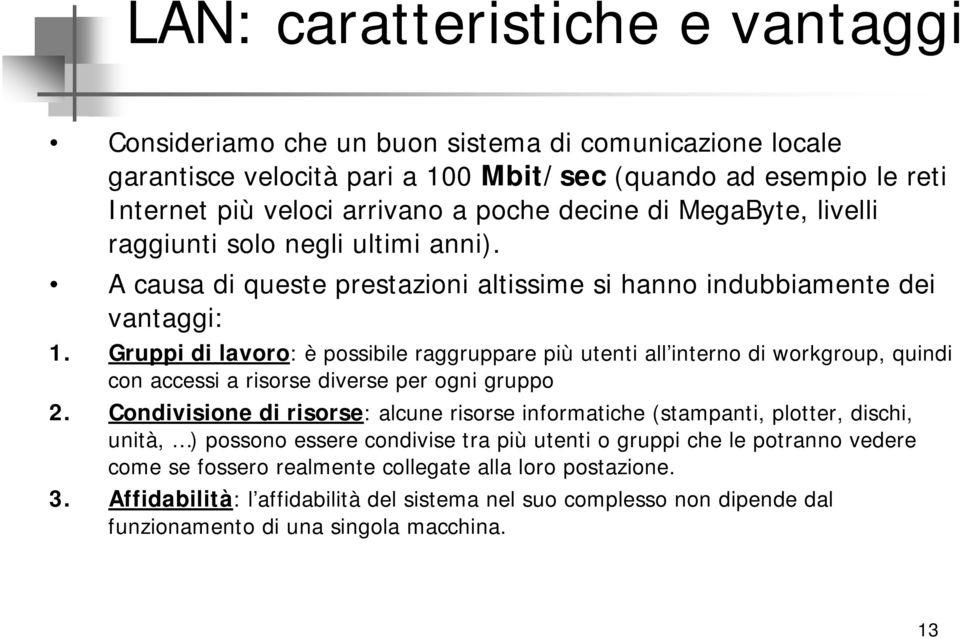 LAN: caratteristiche e vantaggi

• Consideriamo che un buon sistema di comunicazione locale garantisce velocità pari a 100 Mbit/sec (quando ad esempio le reti Internet più veloci arrivano a poche decine di MegaByte, livelli raggiunti solo negli ultimi anni).

• A causa di queste prestazioni altissime si hanno indubbiamente dei vantaggi:

1. Gruppi di lavoro: è possibile raggruppare più utenti all'interno di workgroup, quindi con accessi a risorse diverse per ogni gruppo

2. Condivisione di risorse: alcune risorse informatiche (stampanti, plotter, dischi, unità, …) possono essere condivise tra più utenti o gruppi che le potranno vedere come se fossero realmente collegate alla loro postazione.

3. Affidabilità: l'affidabilità del sistema nel suo complesso non dipende dal funzionamento di una singola macchina.

13